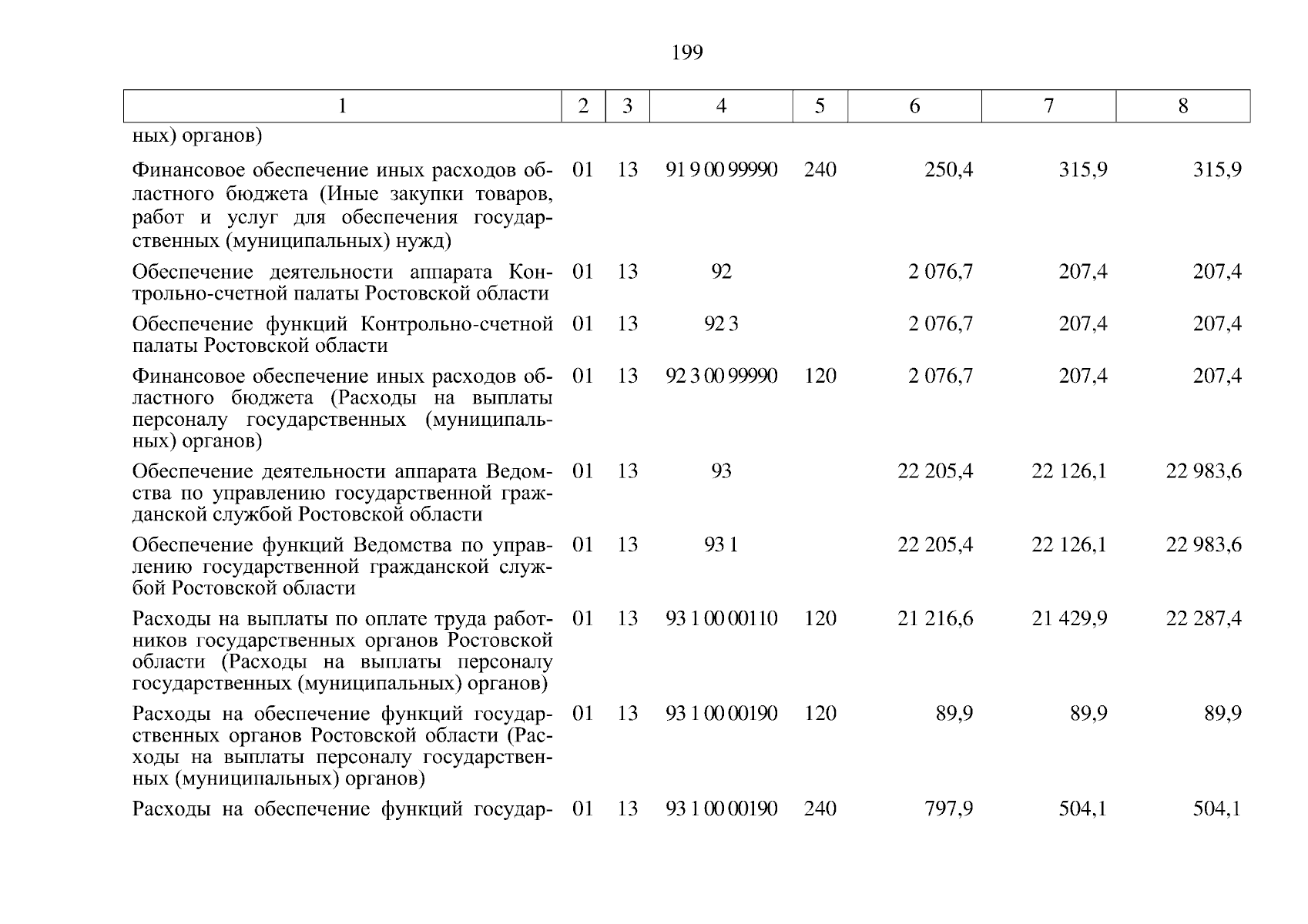 199

| 1 | 2 | 3 | 4 | 5 | 6 | 7 | 8 |
|---|---|---|---|---|---|---|---|
| ных) органов) | | | | | | | |
| Финансовое обеспечение иных расходов областного бюджета (Иные закупки товаров, работ и услуг для обеспечения государственных (муниципальных) нужд) | 01 | 13 | 91 9 00 99990 | 240 | 250,4 | 315,9 | 315,9 |
| Обеспечение деятельности аппарата Контрольно-счетной палаты Ростовской области | 01 | 13 | 92 | | 2 076,7 | 207,4 | 207,4 |
| Обеспечение функций Контрольно-счетной палаты Ростовской области | 01 | 13 | 92 3 | | 2 076,7 | 207,4 | 207,4 |
| Финансовое обеспечение иных расходов областного бюджета (Расходы на выплаты персоналу государственных (муниципальных) органов) | 01 | 13 | 92 3 00 99990 | 120 | 2 076,7 | 207,4 | 207,4 |
| Обеспечение деятельности аппарата Ведомства по управлению государственной гражданской службой Ростовской области | 01 | 13 | 93 | | 22 205,4 | 22 126,1 | 22 983,6 |
| Обеспечение функций Ведомства по управлению государственной гражданской службой Ростовской области | 01 | 13 | 93 1 | | 22 205,4 | 22 126,1 | 22 983,6 |
| Расходы на выплаты по оплате труда работников государственных органов Ростовской области (Расходы на выплаты персоналу государственных (муниципальных) органов) | 01 | 13 | 93 1 00 00110 | 120 | 21 216,6 | 21 429,9 | 22 287,4 |
| Расходы на обеспечение функций государственных органов Ростовской области (Расходы на выплаты персоналу государственных (муниципальных) органов) | 01 | 13 | 93 1 00 00190 | 120 | 89,9 | 89,9 | 89,9 |
| Расходы на обеспечение функций государ- | 01 | 13 | 93 1 00 00190 | 240 | 797,9 | 504,1 | 504,1 |